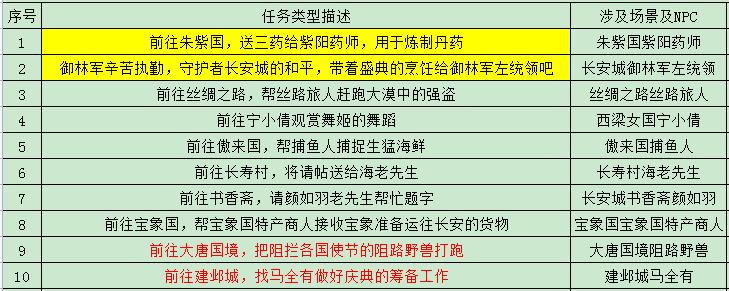 | 序号 | 任务类型描述 | 涉及场景及NPC |
|---|---|---|
| 1 | 前往朱紫国，送三药给紫阳药师，用于炼制丹药 | 朱紫国紫阳药师 |
| 2 | 御林军辛苦执勤，守护者长安城的和平，带着盛典的烹饪给御林军左统领吧 | 长安城御林军左统领 |
| 3 | 前往丝绸之路，帮丝路旅人赶跑大漠中的强盗 | 丝绸之路丝路旅人 |
| 4 | 前往宁小倩观赏舞姬的舞蹈 | 西梁女国宁小倩 |
| 5 | 前往傲来国，帮捕鱼人捕捉生猛海鲜 | 傲来国捕鱼人 |
| 6 | 前往长寿村，将请帖送给海老先生 | 长寿村海老先生 |
| 7 | 前往书香斋，请颜如羽老先生帮忙题字 | 长安城书香斋颜如羽 |
| 8 | 前往宝象国，帮宝象国特产商人接收宝象准备运往长安的货物 | 宝象国宝象国特产商人 |
| 9 | 前往大唐国境，把阻拦各国使节的阻路野兽打跑 | 大唐国境阻路野兽 |
| 10 | 前往建邺城，找马全有做好庆典的筹备工作 | 建邺城马全有 |